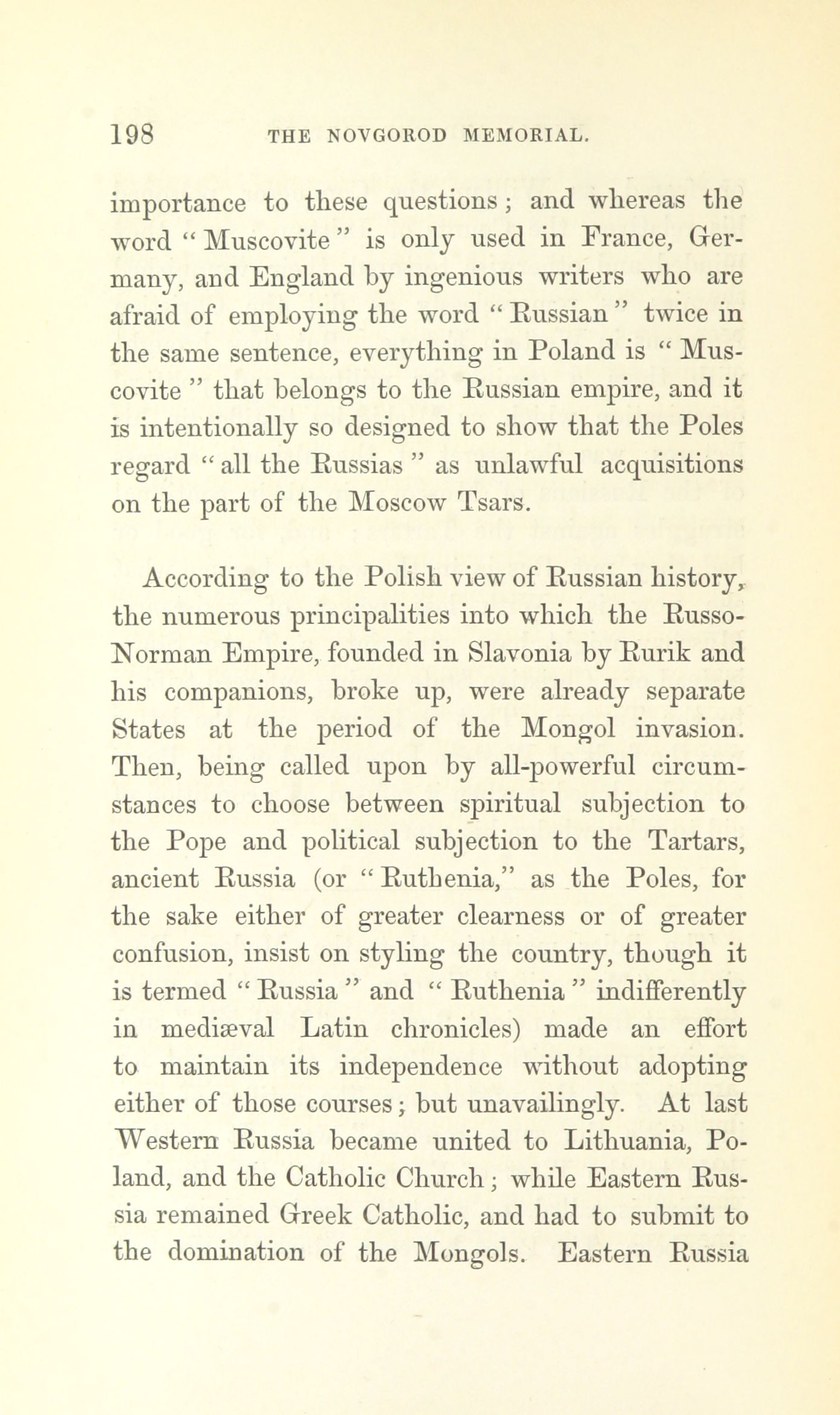 198 THE NOVGOROD MEMORIAL.

importance to these questions; and whereas the word "Muscovite" is only used in France, Germany, and England by ingenious writers who are afraid of employing the word "Russian" twice in the same sentence, everything in Poland is "Muscovite" that belongs to the Russian empire, and it is intentionally so designed to show that the Poles regard "all the Russias" as unlawful acquisitions on the part of the Moscow Tsars.

According to the Polish view of Russian history, the numerous principalities into which the Russo-Norman Empire, founded in Slavonia by Rurik and his companions, broke up, were already separate States at the period of the Mongol invasion. Then, being called upon by all-powerful circumstances to choose between spiritual subjection to the Pope and political subjection to the Tartars, ancient Russia (or "Ruthenia," as the Poles, for the sake either of greater clearness or of greater confusion, insist on styling the country, though it is termed "Russia" and "Ruthenia" indifferently in mediæval Latin chronicles) made an effort to maintain its independence without adopting either of those courses; but unavailingly. At last Western Russia became united to Lithuania, Poland, and the Catholic Church; while Eastern Russia remained Greek Catholic, and had to submit to the domination of the Mongols. Eastern Russia